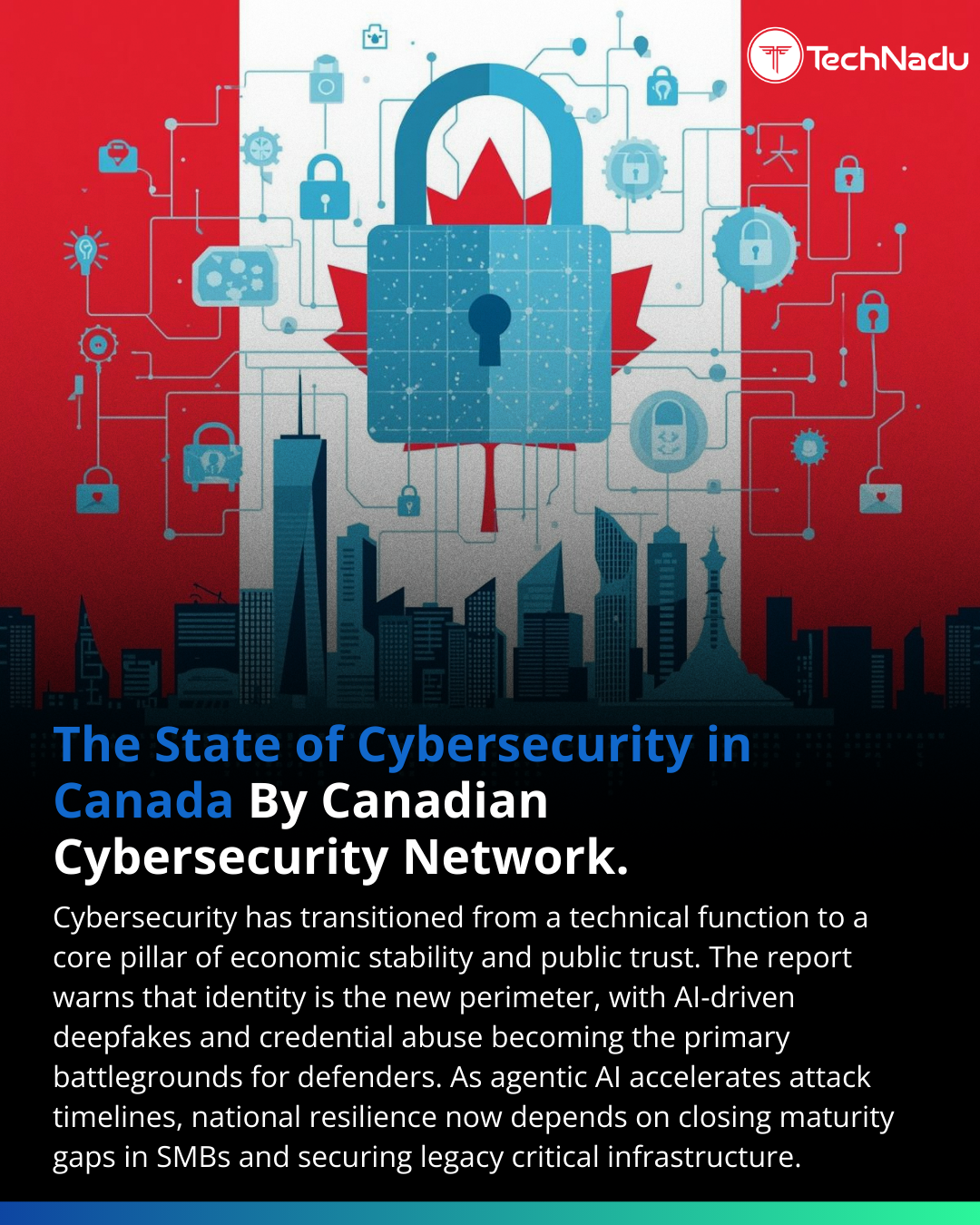 TechNadu

The State of Cybersecurity in Canada By Canadian Cybersecurity Network.

Cybersecurity has transitioned from a technical function to a core pillar of economic stability and public trust. The report warns that identity is the new perimeter, with AI-driven deepfakes and credential abuse becoming the primary battlegrounds for defenders. As agentic AI accelerates attack timelines, national resilience now depends on closing maturity gaps in SMBs and securing legacy critical infrastructure.